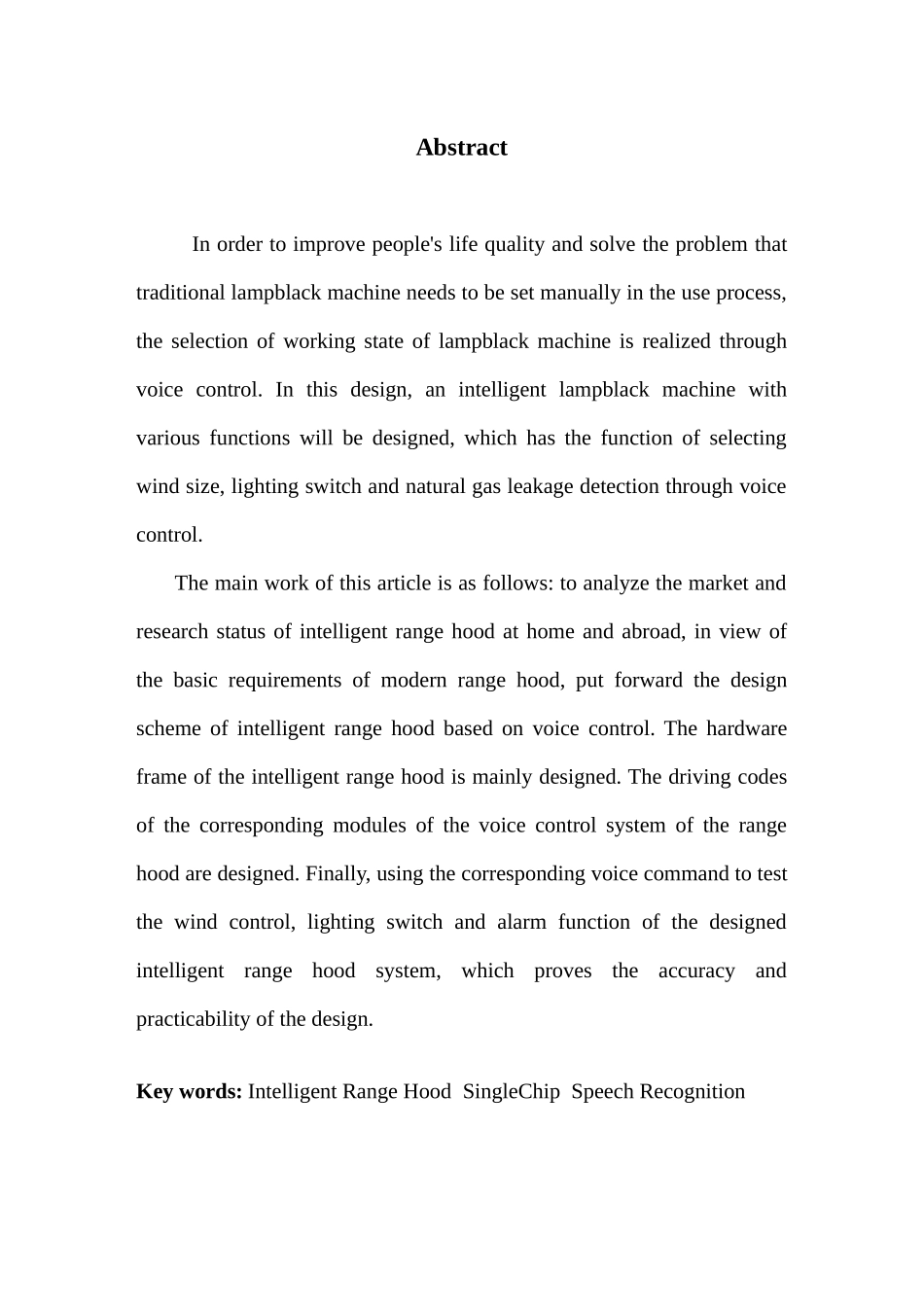 Abstract

In order to improve people's life quality and solve the problem that traditional lampblack machine needs to be set manually in the use process, the selection of working state of lampblack machine is realized through voice control. In this design, an intelligent lampblack machine with various functions will be designed, which has the function of selecting wind size, lighting switch and natural gas leakage detection through voice control.

The main work of this article is as follows: to analyze the market and research status of intelligent range hood at home and abroad, in view of the basic requirements of modern range hood, put forward the design scheme of intelligent range hood based on voice control. The hardware frame of the intelligent range hood is mainly designed. The driving codes of the corresponding modules of the voice control system of the range hood are designed. Finally, using the corresponding voice command to test the wind control, lighting switch and alarm function of the designed intelligent range hood system, which proves the accuracy and practicability of the design.

Key words: Intelligent Range Hood  SingleChip  Speech Recognition